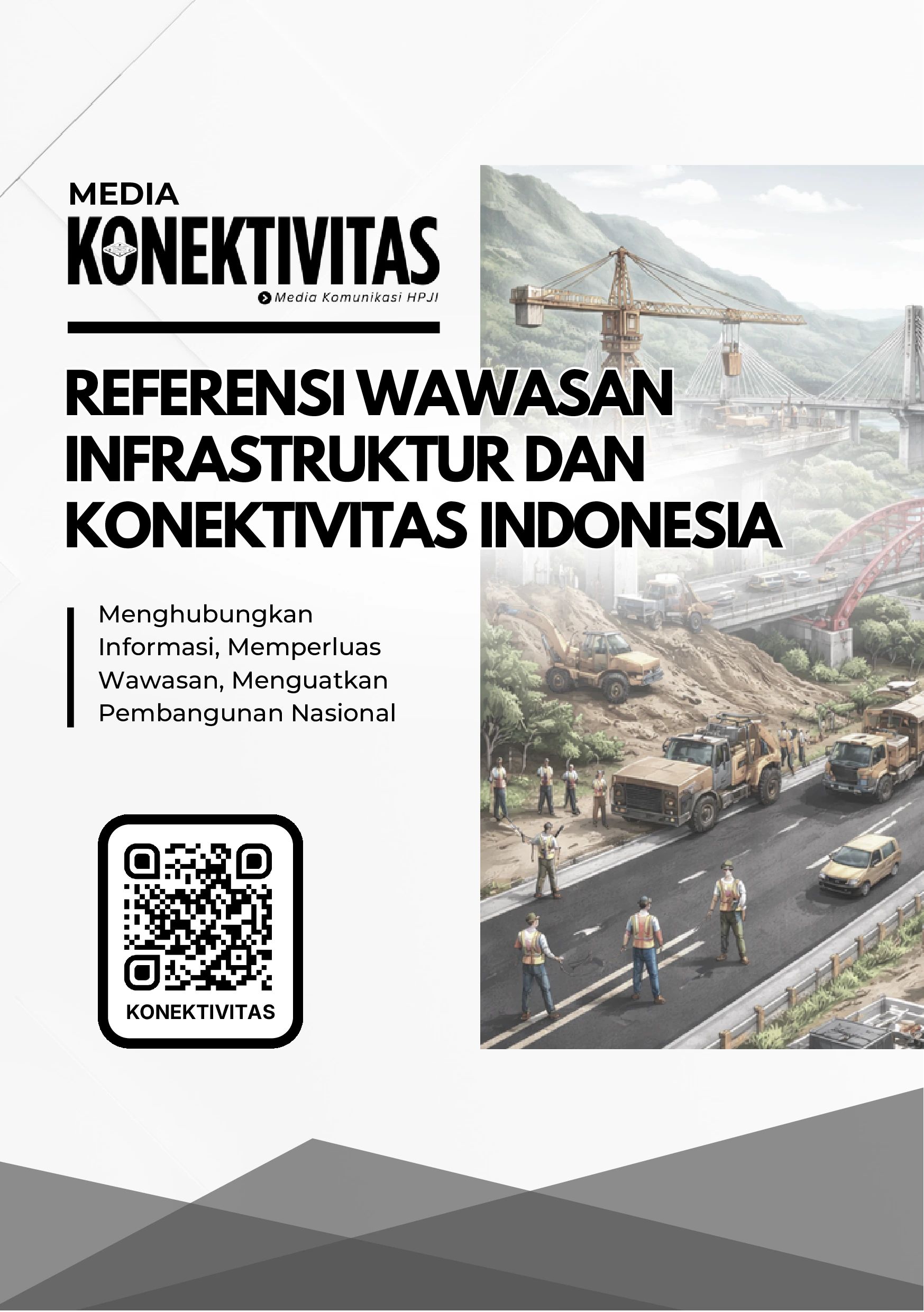 MEDIA
KONEKTIVITAS
Media Komunikasi HPJI

REFERENSI WAWASAN INFRASTRUKTUR DAN KONEKTIVITAS INDONESIA

Menghubungkan Informasi, Memperluas Wawasan, Menguatkan Pembangunan Nasional

KONEKTIVITAS